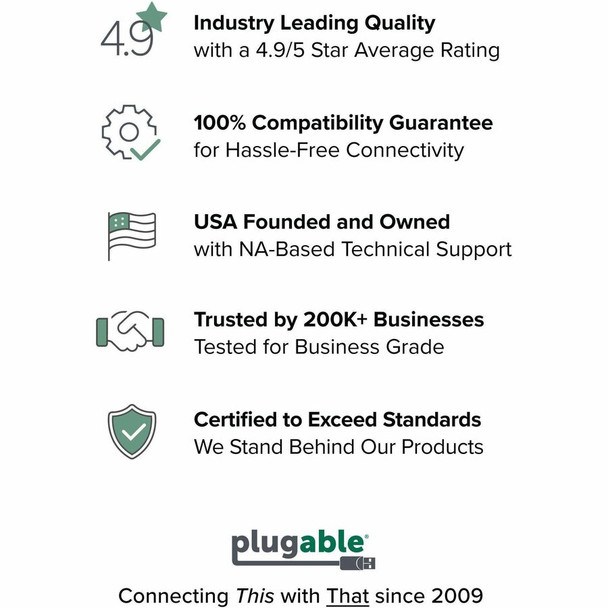 4.9

Industry Leading Quality
with a 4.9/5 Star Average Rating

100% Compatibility Guarantee
for Hassle-Free Connectivity

USA Founded and Owned
with NA-Based Technical Support

Trusted by 200K+ Businesses
Tested for Business Grade

Certified to Exceed Standards
We Stand Behind Our Products

plugable®

Connecting This with That since 2009